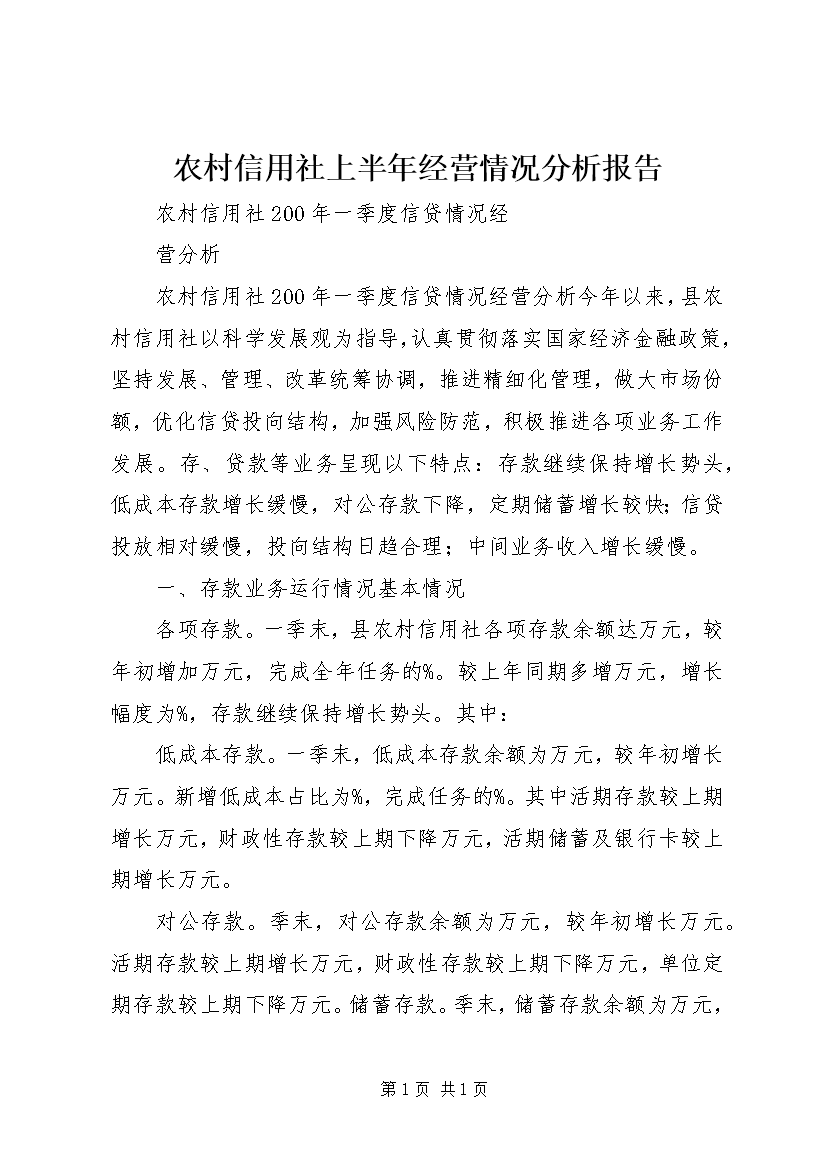 农村信用社上半年经营情况分析报告

农村信用社200年一季度信贷情况经

营分析

农村信用社200年一季度信贷情况经营分析今年以来，县农村信用社以科学发展观为指导，认真贯彻落实国家经济金融政策，坚持发展、管理、改革统筹协调，推进精细化管理，做大市场份额，优化信贷投向结构，加强风险防范，积极推进各项业务工作发展。存、贷款等业务呈现以下特点：存款继续保持增长势头，低成本存款增长缓慢，对公存款下降，定期储蓄增长较快；信贷投放相对缓慢，投向结构日趋合理；中间业务收入增长缓慢。

一、存款业务运行情况基本情况

各项存款。一季末，县农村信用社各项存款余额达万元，较年初增加万元，完成全年任务的%。较上年同期多增万元，增长幅度为%，存款继续保持增长势头。其中：

低成本存款。一季末，低成本存款余额为万元，较年初增长万元。新增低成本占比为%，完成任务的%。其中活期存款较上期增长万元，财政性存款较上期下降万元，活期储蓄及银行卡较上期增长万元。

对公存款。季末，对公存款余额为万元，较年初增长万元。活期存款较上期增长万元，财政性存款较上期下降万元，单位定期存款较上期下降万元。储蓄存款。季末，储蓄存款余额为万元，

第1页 共1页